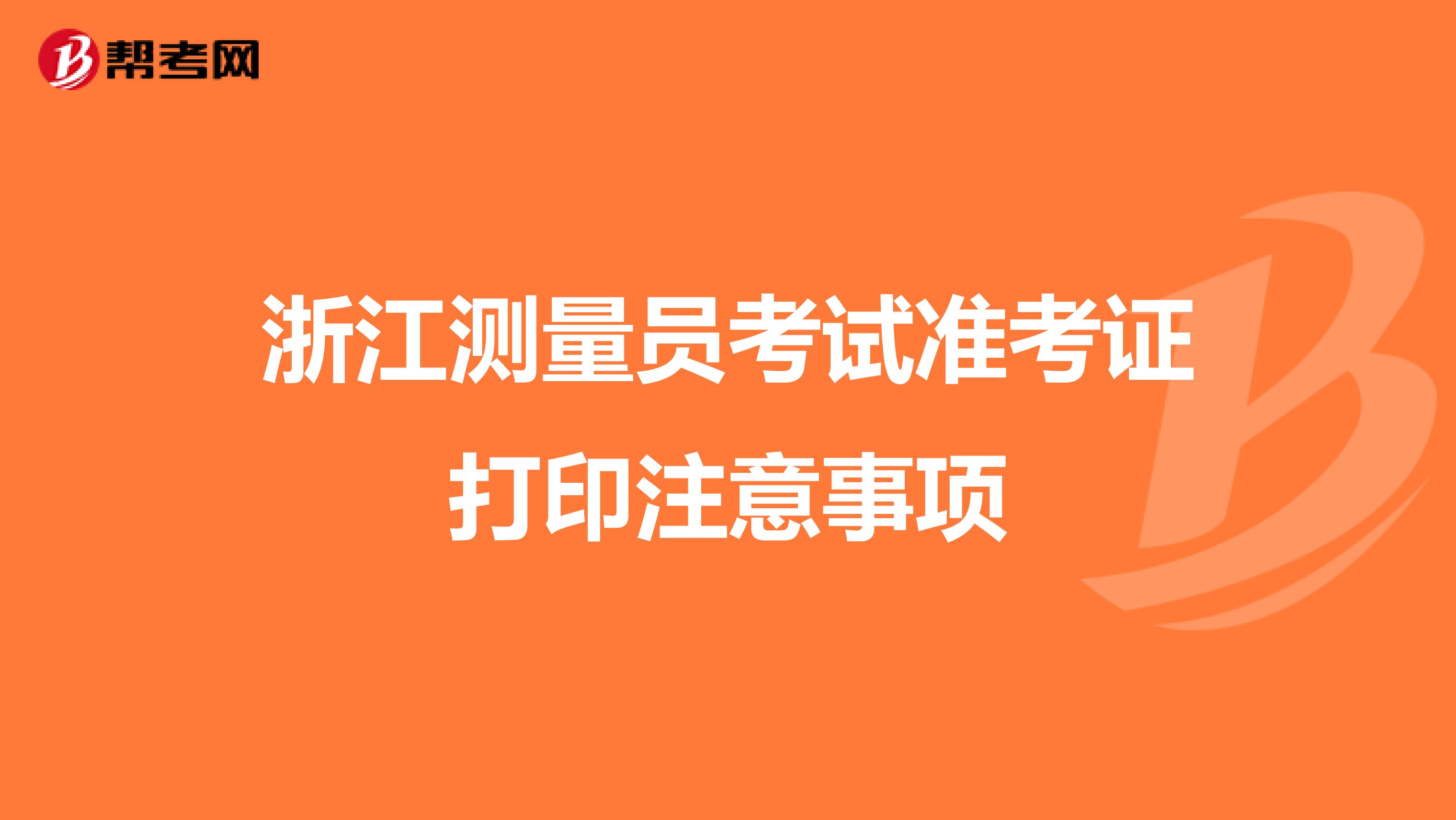 帮考网

浙江测量员考试准考证打印注意事项